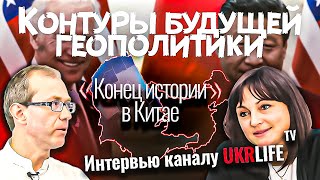 КОНТУРЫ БУДУЩЕЙ ГЕОПОЛИТИКИ

«Конец истории» в Китае

Интервью каналу UKRLIFE TV